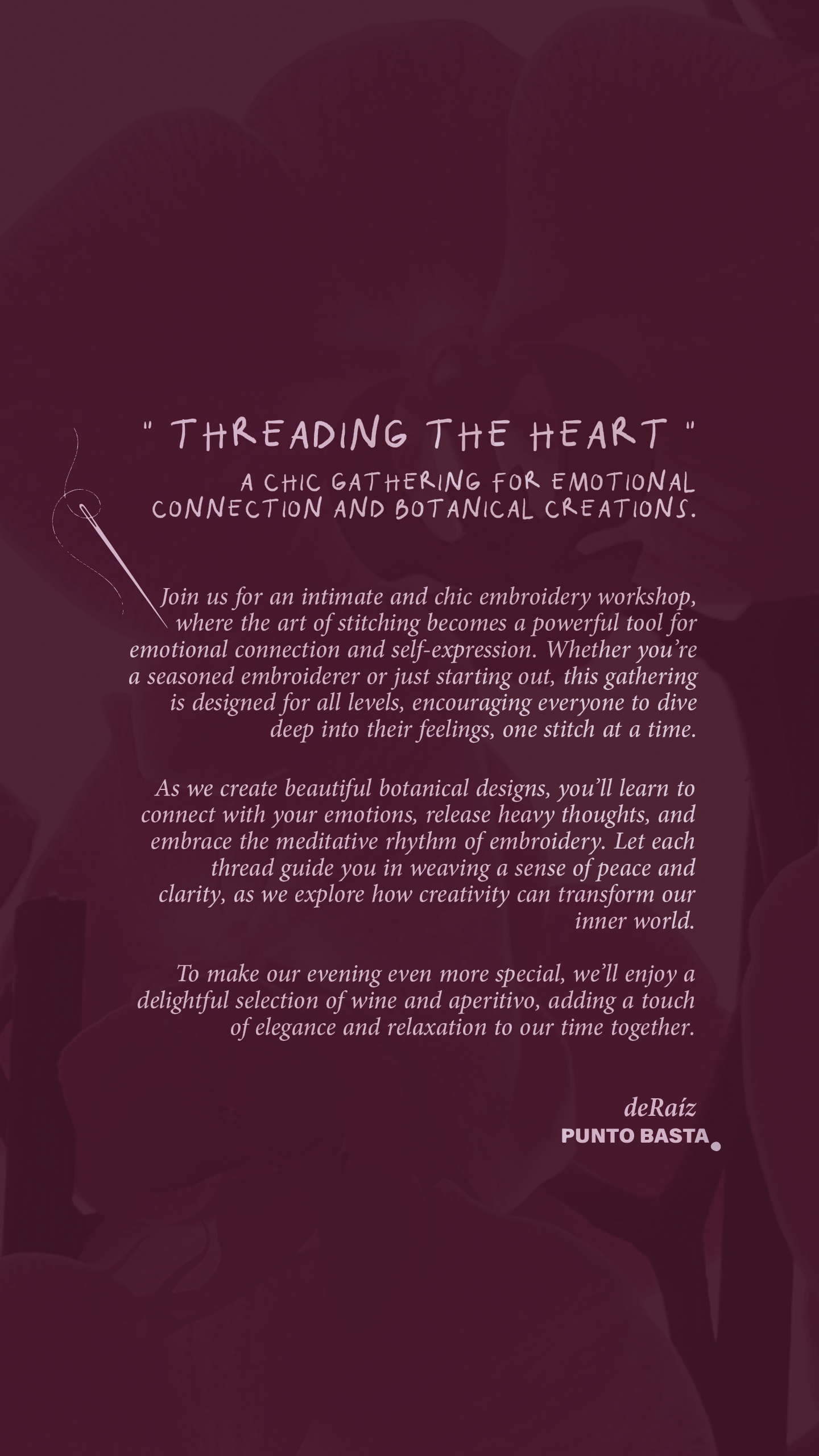 " THREADING THE HEART "

A CHIC GATHERING FOR EMOTIONAL CONNECTION AND BOTANICAL CREATIONS.

Join us for an intimate and chic embroidery workshop, where the art of stitching becomes a powerful tool for emotional connection and self-expression. Whether you're a seasoned embroiderer or just starting out, this gathering is designed for all levels, encouraging everyone to dive deep into their feelings, one stitch at a time.

As we create beautiful botanical designs, you'll learn to connect with your emotions, release heavy thoughts, and embrace the meditative rhythm of embroidery. Let each thread guide you in weaving a sense of peace and clarity, as we explore how creativity can transform our inner world.

To make our evening even more special, we'll enjoy a delightful selection of wine and aperitivo, adding a touch of elegance and relaxation to our time together.

deRaíz
PUNTO BASTA